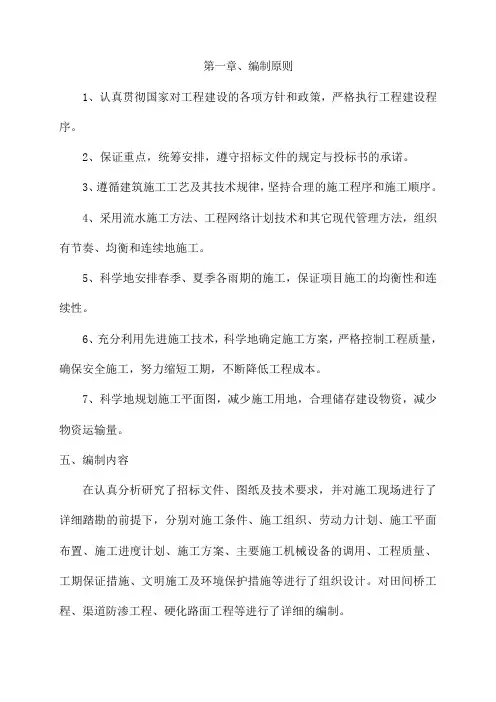 第一章、编制原则

1、认真贯彻国家对工程建设的各项方针和政策，严格执行工程建设程序。

2、保证重点，统筹安排，遵守招标文件的规定与投标书的承诺。

3、遵循建筑施工工艺及其技术规律，坚持合理的施工程序和施工顺序。

4、采用流水施工方法、工程网络计划技术和其它现代管理方法，组织有节奏、均衡和连续地施工。

5、科学地安排春季、夏季各雨期的施工，保证项目施工的均衡性和连续性。

6、充分利用先进施工技术，科学地确定施工方案，严格控制工程质量，确保安全施工，努力缩短工期，不断降低工程成本。

7、科学地规划施工平面图，减少施工用地，合理储存建设物资，减少物资运输量。

五、编制内容

在认真分析研究了招标文件、图纸及技术要求，并对施工现场进行了详细踏勘的前提下，分别对施工条件、施工组织、劳动力计划、施工平面布置、施工进度计划、施工方案、主要施工机械设备的调用、工程质量、工期保证措施、文明施工及环境保护措施等进行了组织设计。对田间桥工程、渠道防渗工程、硬化路面工程等进行了详细的编制。